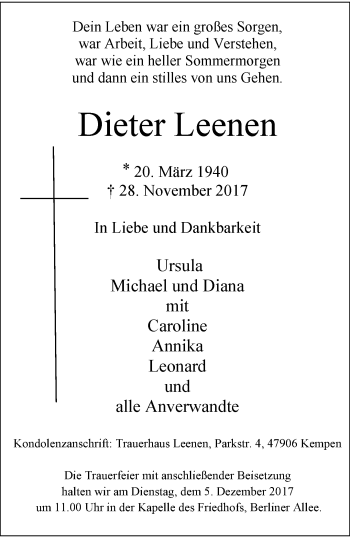 Dein Leben war ein großes Sorgen,
war Arbeit, Liebe und Verstehen,
war wie ein heller Sommermorgen
und dann ein stilles von uns Gehen.

Dieter Leenen

* 20. März 1940
† 28. November 2017

In Liebe und Dankbarkeit

Ursula
Michael und Diana
mit
Caroline
Annika
Leonard
und
alle Anverwandte

Kondolenzanschrift: Trauerhaus Leenen, Parkstr. 4, 47906 Kempen

Die Trauerfeier mit anschließender Beisetzung
halten wir am Dienstag, dem 5. Dezember 2017
um 11.00 Uhr in der Kapelle des Friedhofs, Berliner Allee.